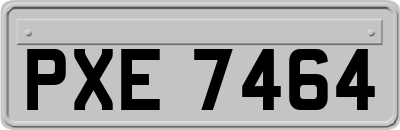 PXE 7464